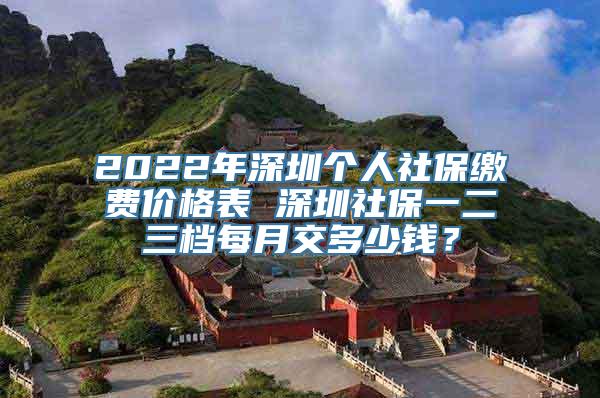 2022年深圳个人社保缴费价格表 深圳社保一二三档每月交多少钱？